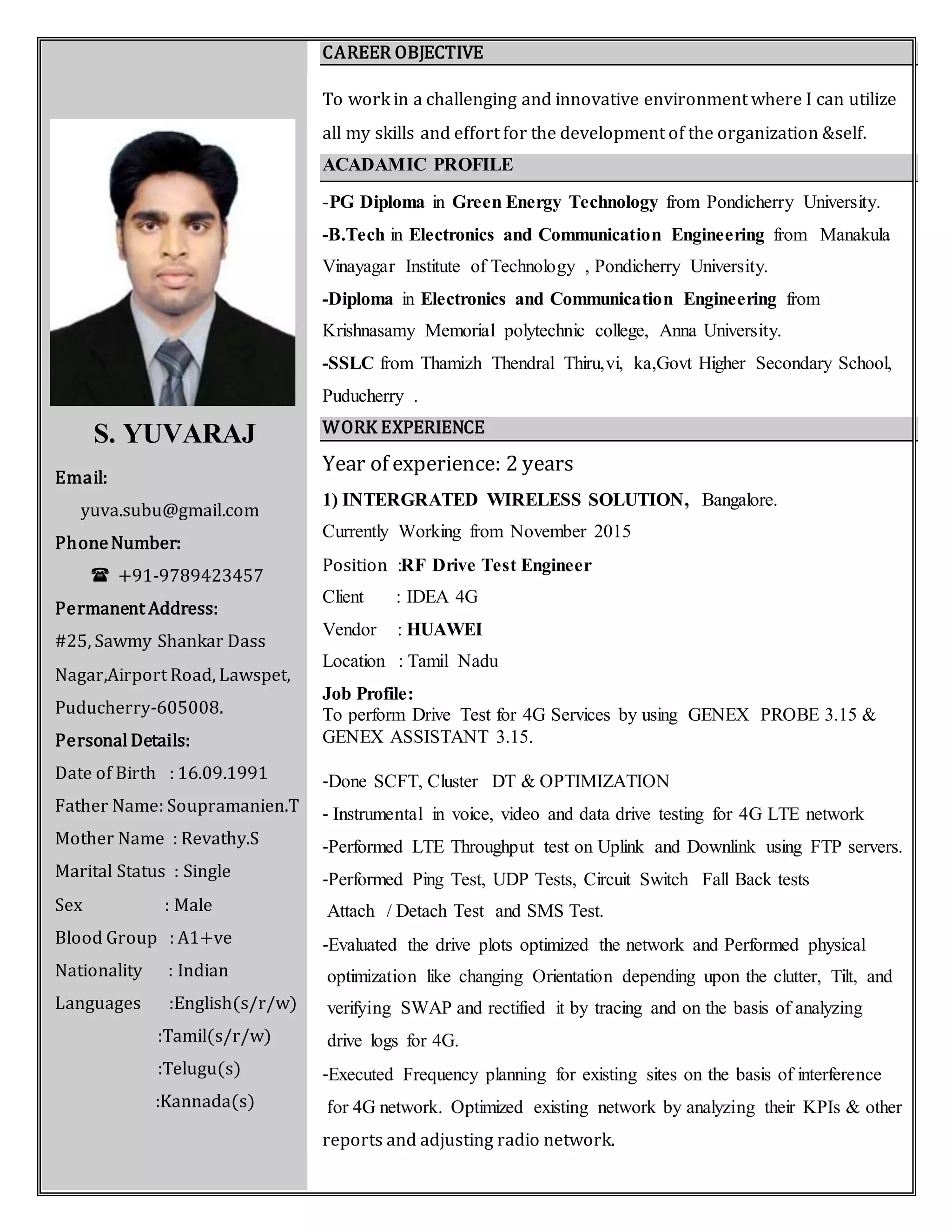 S. YUVARAJ

Email:

yuva.subu@gmail.com

Phone Number:

☎ +91-9789423457

Permanent Address:

#25, Sawmy Shankar Dass Nagar,Airport Road, Lawspet, Puducherry-605008.

Personal Details:

Date of Birth : 16.09.1991

Father Name: Soupramanien.T

Mother Name : Revathy.S

Marital Status : Single

Sex : Male

Blood Group : A1+ve

Nationality : Indian

Languages :English(s/r/w)

:Tamil(s/r/w)

:Telugu(s)

:Kannada(s)

CAREER OBJECTIVE

To work in a challenging and innovative environment where I can utilize all my skills and effort for the development of the organization &self.

ACADAMIC PROFILE

-PG Diploma in Green Energy Technology from Pondicherry University.

-B.Tech in Electronics and Communication Engineering from Manakula Vinayagar Institute of Technology , Pondicherry University.

-Diploma in Electronics and Communication Engineering from Krishnasamy Memorial polytechnic college, Anna University.

-SSLC from Thamizh Thendral Thiru,vi, ka,Govt Higher Secondary School, Puducherry .

WORK EXPERIENCE

Year of experience: 2 years

1) INTERGRATED WIRELESS SOLUTION, Bangalore.

Currently Working from November 2015

Position :RF Drive Test Engineer

Client : IDEA 4G

Vendor : HUAWEI

Location : Tamil Nadu

Job Profile:
To perform Drive Test for 4G Services by using GENEX PROBE 3.15 & GENEX ASSISTANT 3.15.

-Done SCFT, Cluster DT & OPTIMIZATION

- Instrumental in voice, video and data drive testing for 4G LTE network

-Performed LTE Throughput test on Uplink and Downlink using FTP servers.

-Performed Ping Test, UDP Tests, Circuit Switch Fall Back tests Attach / Detach Test and SMS Test.

-Evaluated the drive plots optimized the network and Performed physical optimization like changing Orientation depending upon the clutter, Tilt, and verifying SWAP and rectified it by tracing and on the basis of analyzing drive logs for 4G.

-Executed Frequency planning for existing sites on the basis of interference for 4G network. Optimized existing network by analyzing their KPIs & other reports and adjusting radio network.